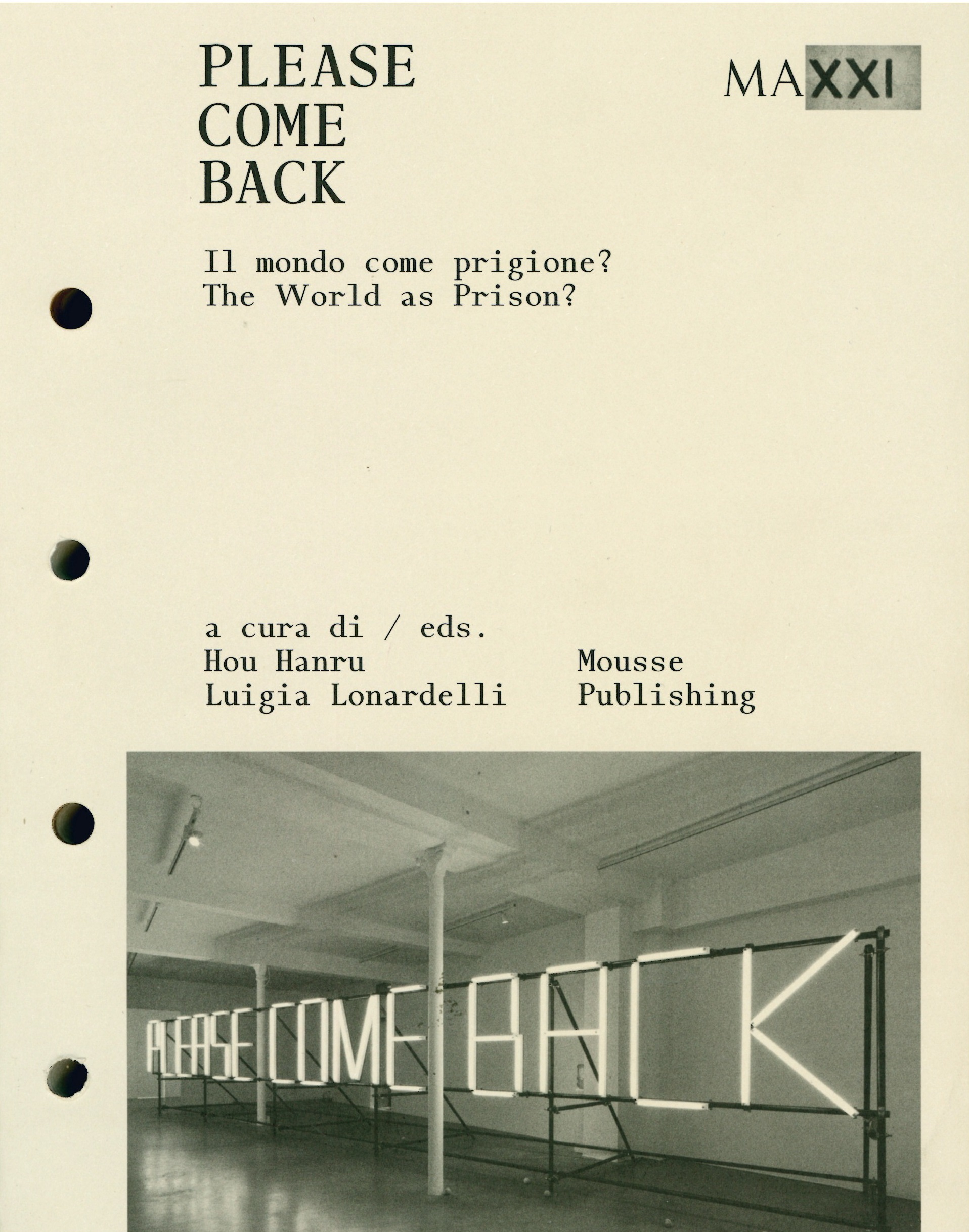 PLEASE
COME
BACK

MAXXI

Il mondo come prigione?
The World as Prison?

a cura di / eds.
Hou Hanru
Luigia Lonardelli

Mousse
Publishing

PLEASE COME BACK